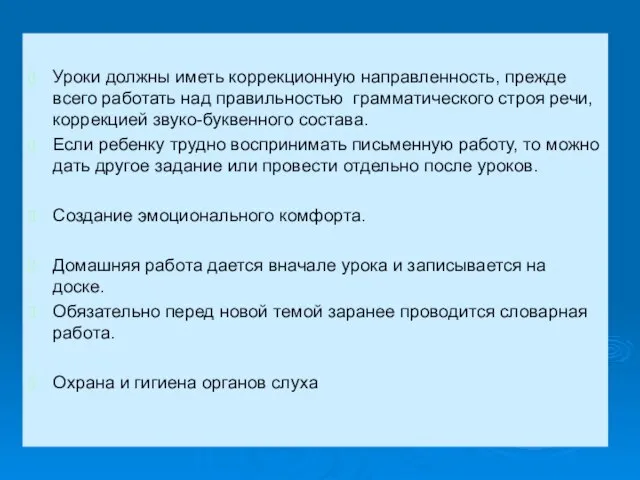 Уроки должны иметь коррекционную направленность, прежде всего работать над правильностью грамматического строя речи, коррекцией звуко-буквенного состава.

Если ребенку трудно воспринимать письменную работу, то можно дать другое задание или провести отдельно после уроков.

Создание эмоционального комфорта.

Домашняя работа дается вначале урока и записывается на доске.

Обязательно перед новой темой заранее проводится словарная работа.

Охрана и гигиена органов слуха